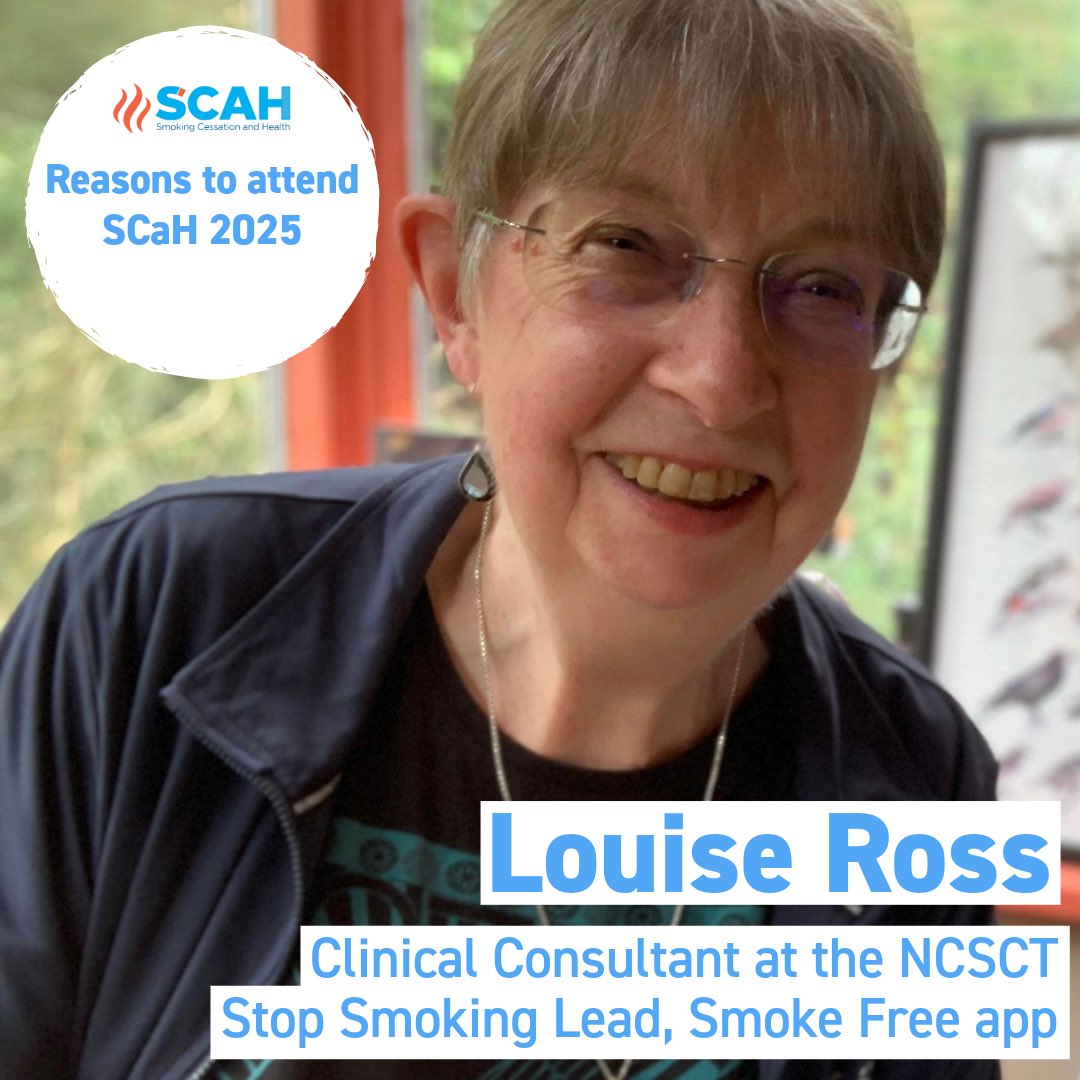 SCAH
Smoking Cessation and Health

Reasons to attend SCaH 2025

Louise Ross

Clinical Consultant at the NCSCT
Stop Smoking Lead, Smoke Free app